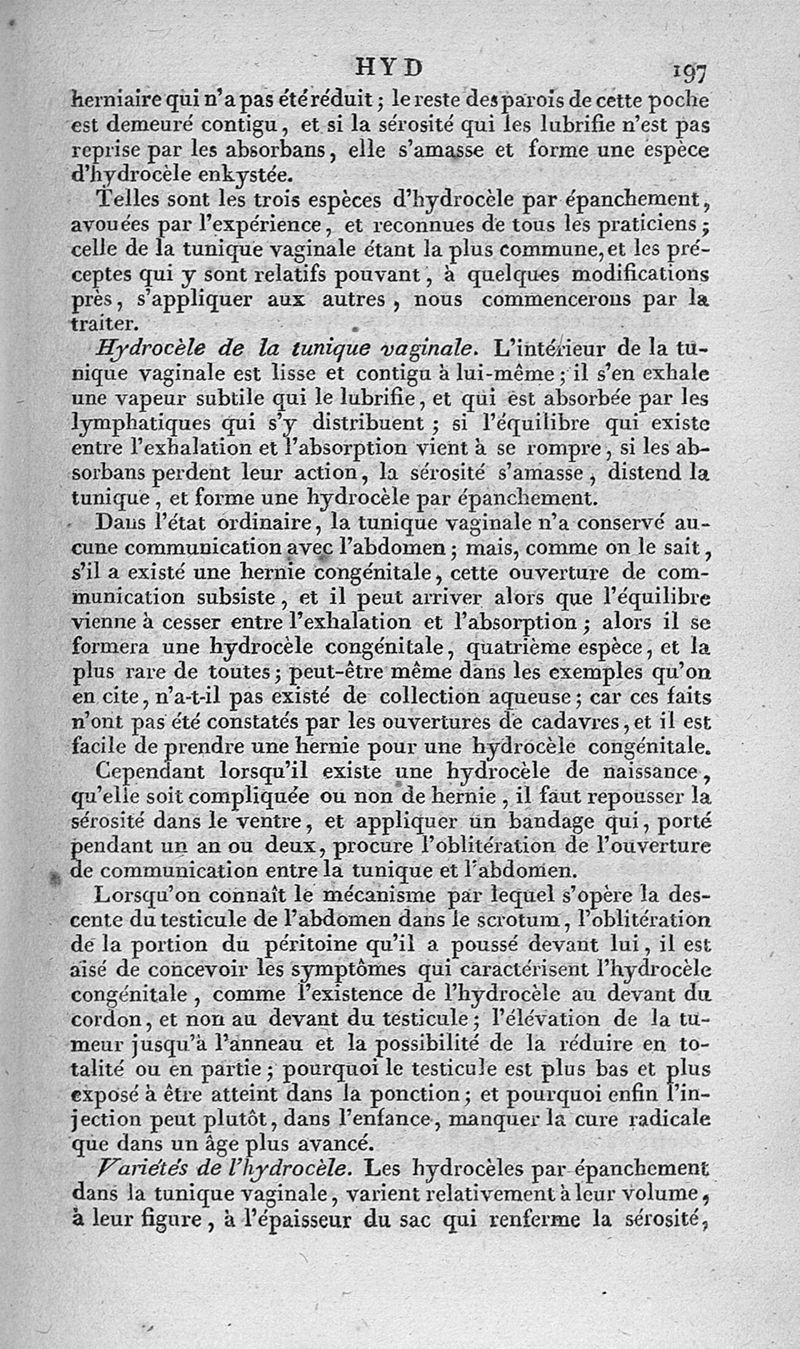 HYD 197

herniaire qui n'a pas été réduit ; le reste des parois de cette poche est demeuré contigu, et si la sérosité qui les lubrifie n'est pas reprise par les absorbans, elle s'amasse et forme une espèce d'hydrocèle enkystée.

Telles sont les trois espèces d'hydrocèle par épanchement, avouées par l'expérience, et reconnues de tous les praticiens ; celle de la tunique vaginale étant la plus commune, et les préceptes qui y sont relatifs pouvant, à quelques modifications près, s'appliquer aux autres, nous commencerons par la traiter.

Hydrocèle de la tunique vaginale. L'intérieur de la tunique vaginale est lisse et contigu à lui-même ; il s'en exhale une vapeur subtile qui le lubrifie, et qui est absorbée par les lymphatiques qui s'y distribuent ; si l'équilibre qui existe entre l'exhalation et l'absorption vient à se rompre, si les absorbans perdent leur action, la sérosité s'amasse, distend la tunique, et forme une hydrocèle par épanchement.

Dans l'état ordinaire, la tunique vaginale n'a conservé aucune communication avec l'abdomen ; mais, comme on le sait, s'il a existé une hernie congénitale, cette ouverture de communication subsiste, et il peut arriver alors que l'équilibre vienne à cesser entre l'exhalation et l'absorption ; alors il se formera une hydrocèle congénitale, quatrième espèce, et la plus rare de toutes ; peut-être même dans les exemples qu'on en cite, n'a-t-il pas existé de collection aqueuse ; car ces faits n'ont pas été constatés par les ouvertures de cadavres, et il est facile de prendre une hernie pour une hydrocèle congénitale.

Cependant lorsqu'il existe une hydrocèle de naissance, qu'elle soit compliquée ou non de hernie, il faut repousser la sérosité dans le ventre, et appliquer un bandage qui, porté pendant un an ou deux, procure l'oblitération de l'ouverture de communication entre la tunique et l'abdomen.

Lorsqu'on connaît le mécanisme par lequel s'opère la descente du testicule de l'abdomen dans le scrotum, l'oblitération de la portion du péritoine qu'il a poussé devant lui, il est aisé de concevoir les symptômes qui caractérisent l'hydrocèle congénitale, comme l'existence de l'hydrocèle au devant du cordon, et non au devant du testicule ; l'élévation de la tumeur jusqu'à l'anneau et la possibilité de la réduire en totalité ou en partie ; pourquoi le testicule est plus bas et plus exposé à être atteint dans la ponction ; et pourquoi enfin l'injection peut plutôt, dans l'enfance, manquer la cure radicale que dans un âge plus avancé.

Variétés de l'hydrocèle. Les hydrocèles par épanchement dans la tunique vaginale, varient relativement à leur volume, à leur figure, à l'épaisseur du sac qui renferme la sérosité,